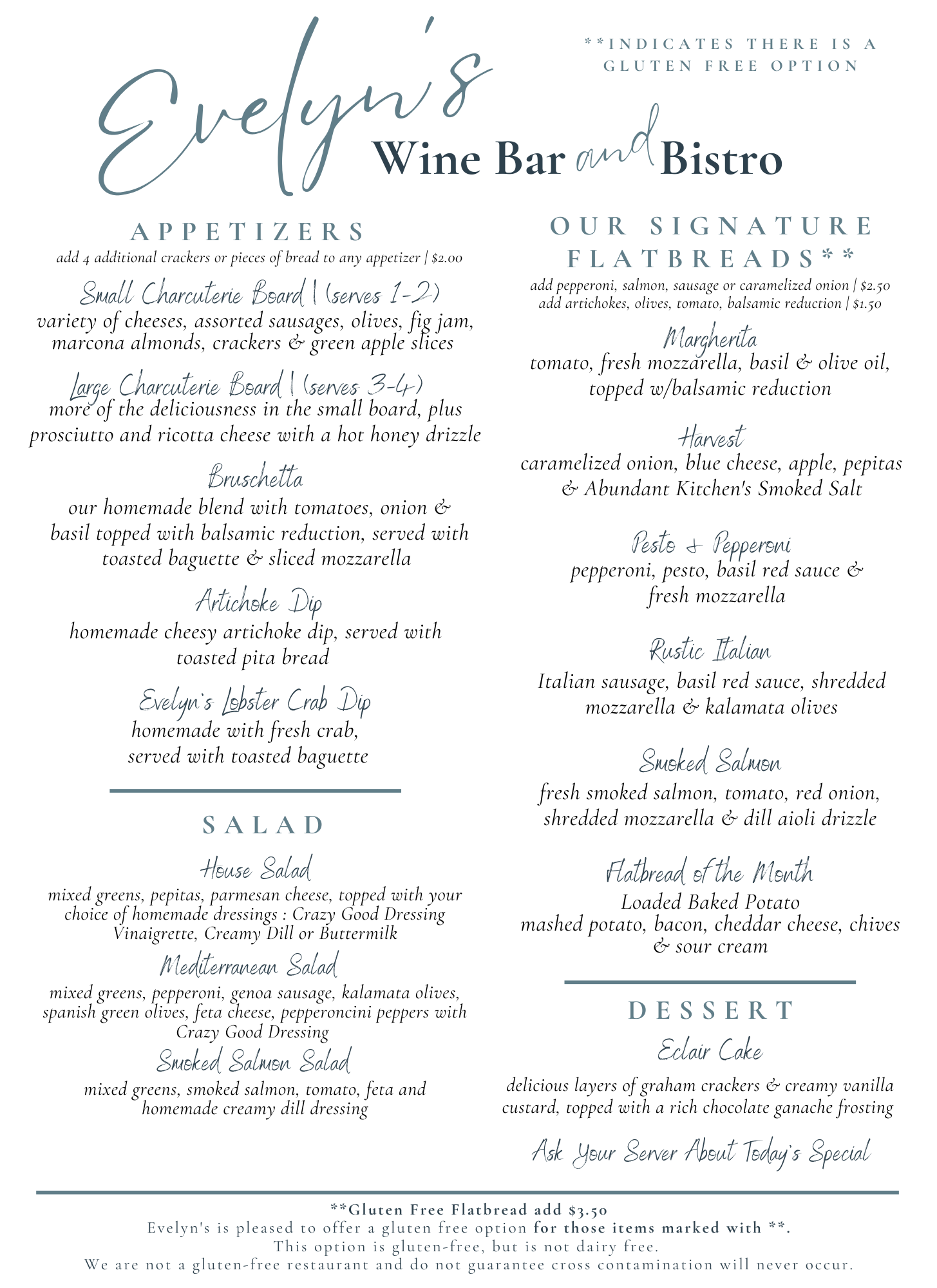 Evelyn's Wine Bar and Bistro

**INDICATES THERE IS A GLUTEN FREE OPTION

APPETIZERS
add 4 additional crackers or pieces of bread to any appetizer | $2.00

Small Charcuterie Board | (serves 1-2)
variety of cheeses, assorted sausages, olives, fig jam, marcona almonds, crackers & green apple slices

Large Charcuterie Board | (serves 3-4)
more of the deliciousness in the small board, plus prosciutto and ricotta cheese with a hot honey drizzle

Bruschetta
our homemade blend with tomatoes, onion & basil topped with balsamic reduction, served with toasted baguette & sliced mozzarella

Artichoke Dip
homemade cheesy artichoke dip, served with toasted pita bread

Evelyn's Lobster Crab Dip
homemade with fresh crab, served with toasted baguette

SALAD

House Salad
mixed greens, pepitas, parmesan cheese, topped with your choice of homemade dressings : Crazy Good Dressing Vinaigrette, Creamy Dill or Buttermilk

Mediterranean Salad
mixed greens, pepperoni, genoa sausage, kalamata olives, spanish green olives, feta cheese, pepperoncini peppers with Crazy Good Dressing

Smoked Salmon Salad
mixed greens, smoked salmon, tomato, feta and homemade creamy dill dressing

OUR SIGNATURE FLATBREADS**
add pepperoni, salmon, sausage or caramelized onion | $2.50
add artichokes, olives, tomato, balsamic reduction | $1.50

Margherita
tomato, fresh mozzarella, basil & olive oil, topped w/balsamic reduction

Harvest
caramelized onion, blue cheese, apple, pepitas & Abundant Kitchen's Smoked Salt

Pesto & Pepperoni
pepperoni, pesto, basil red sauce & fresh mozzarella

Rustic Italian
Italian sausage, basil red sauce, shredded mozzarella & kalamata olives

Smoked Salmon
fresh smoked salmon, tomato, red onion, shredded mozzarella & dill aioli drizzle

Flatbread of the Month
Loaded Baked Potato
mashed potato, bacon, cheddar cheese, chives & sour cream

DESSERT

Eclair Cake
delicious layers of graham crackers & creamy vanilla custard, topped with a rich chocolate ganache frosting

Ask Your Server About Today's Special

**Gluten Free Flatbread add $3.50
Evelyn's is pleased to offer a gluten free option for those items marked with **.
This option is gluten-free, but is not dairy free.
We are not a gluten-free restaurant and do not guarantee cross contamination will never occur.